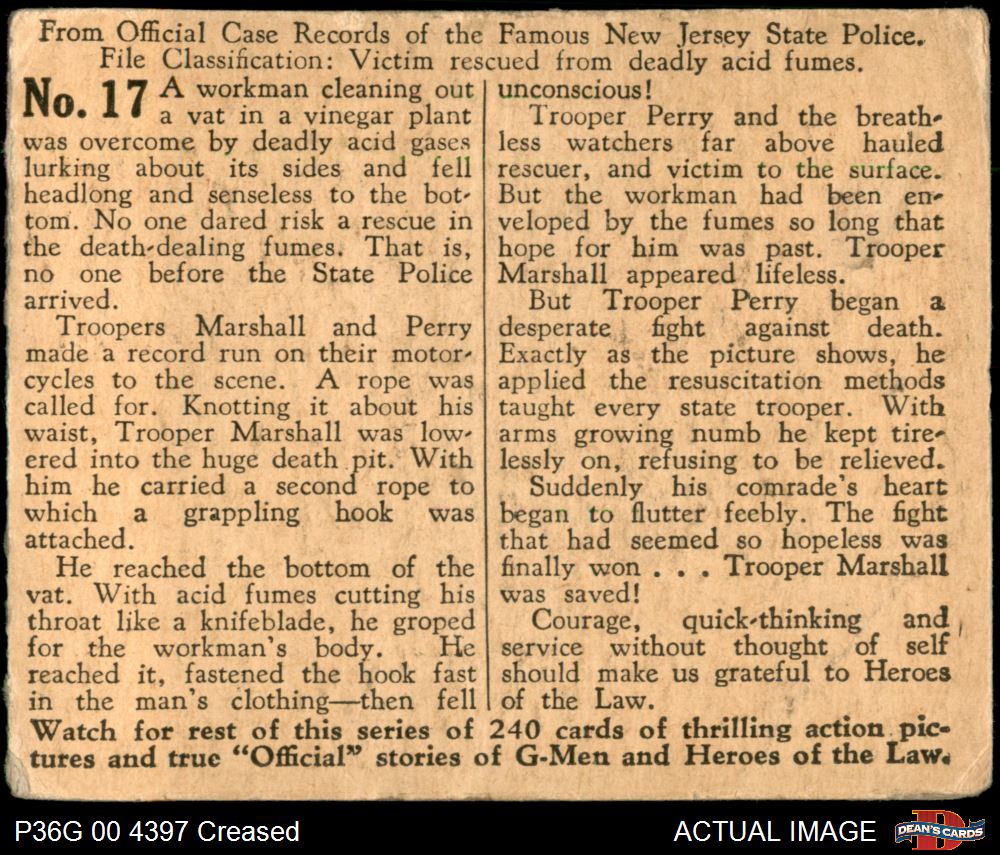 From Official Case Records of the Famous New Jersey State Police.
File Classification: Victim rescued from deadly acid fumes.

No. 17 A workman cleaning out a vat in a vinegar plant was overcome by deadly acid gases lurking about its sides and fell headlong and senseless to the bottom. No one dared risk a rescue in the death-dealing fumes. That is, no one before the State Police arrived.

Troopers Marshall and Perry made a record run on their motorcycles to the scene. A rope was called for. Knotting it about his waist, Trooper Marshall was lowered into the huge death pit. With him he carried a second rope to which a grappling hook was attached.

He reached the bottom of the vat. With acid fumes cutting his throat like a knifeblade, he groped for the workman's body. He reached it, fastened the hook fast in the man's clothing—then fell unconscious!

Trooper Perry and the breathless watchers far above hauled rescuer, and victim to the surface. But the workman had been enveloped by the fumes so long that hope for him was past. Trooper Marshall appeared lifeless.

But Trooper Perry began a desperate fight against death. Exactly as the picture shows, he applied the resuscitation methods taught every state trooper. With arms growing numb he kept tirelessly on, refusing to be relieved.

Suddenly his comrade's heart began to flutter feebly. The fight that had seemed so hopeless was finally won . . . Trooper Marshall was saved!

Courage, quick-thinking and service without thought of self should make us grateful to Heroes of the Law.

Watch for rest of this series of 240 cards of thrilling action pictures and true "Official" stories of G-Men and Heroes of the Law.

P36G 00 4397 Creased
ACTUAL IMAGE
DEAN'S CARDS